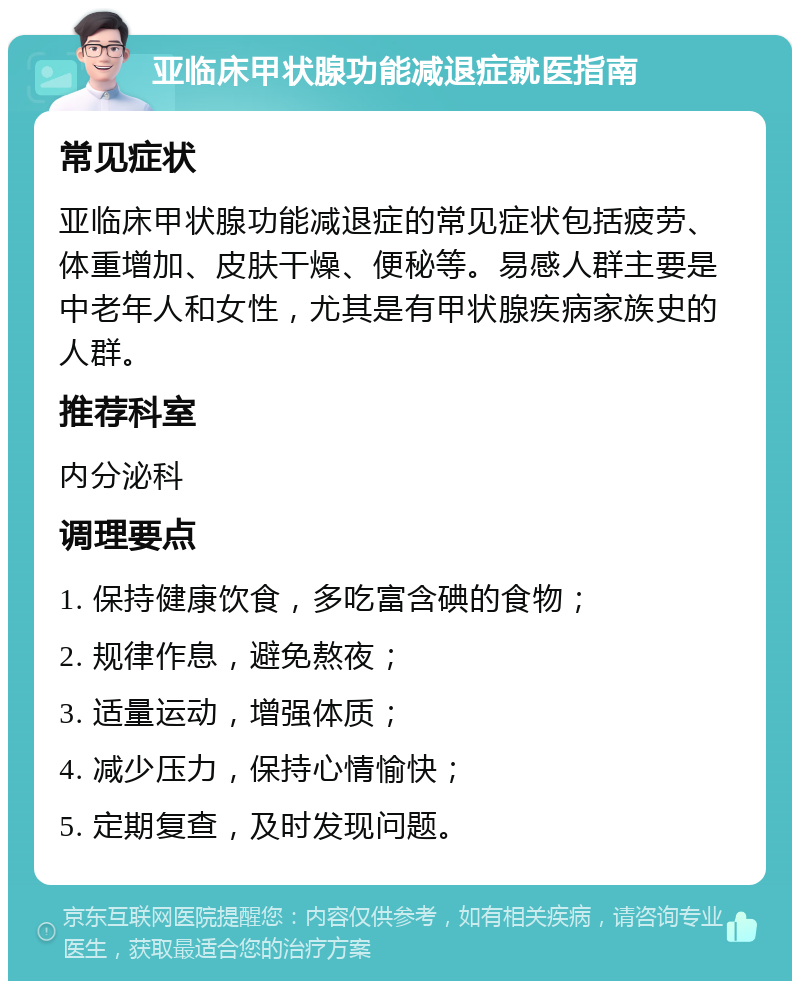 亚临床甲状腺功能减退症就医指南

常见症状

亚临床甲状腺功能减退症的常见症状包括疲劳、体重增加、皮肤干燥、便秘等。易感人群主要是中老年人和女性，尤其是有甲状腺疾病家族史的人群。

推荐科室

内分泌科

调理要点

1. 保持健康饮食，多吃富含碘的食物；

2. 规律作息，避免熬夜；

3. 适量运动，增强体质；

4. 减少压力，保持心情愉快；

5. 定期复查，及时发现问题。

京东互联网医院提醒您：内容仅供参考，如有相关疾病，请咨询专业医生，获取最适合您的治疗方案